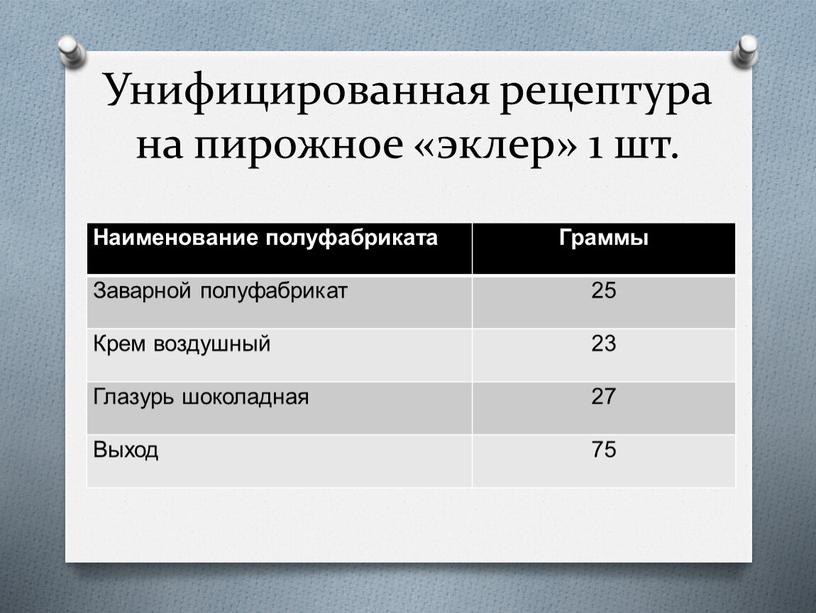 Унифицированная рецептура на пирожное «эклер» 1 шт.

| Наименование полуфабриката | Граммы |
|---|---|
| Заварной полуфабрикат | 25 |
| Крем воздушный | 23 |
| Глазурь шоколадная | 27 |
| Выход | 75 |